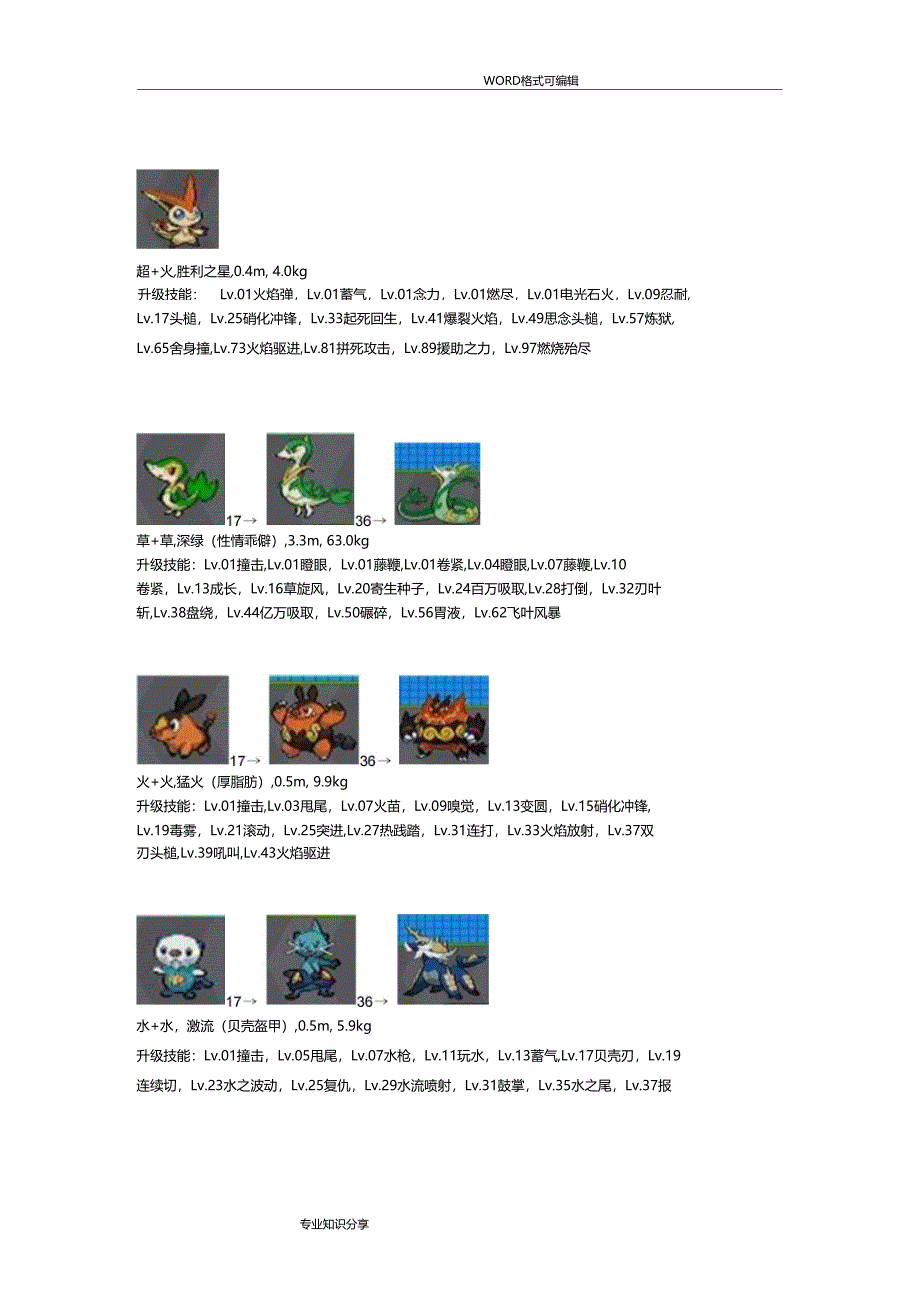 WORD格式可编辑

超+火,胜利之星,0.4m, 4.0kg

升级技能: Lv.01火焰弹，Lv.01蓄气，Lv.01念力，Lv.01燃尽，Lv.01电光石火，Lv.09忍耐,Lv.17头槌，Lv.25硝化冲锋，Lv.33起死回生，Lv.41爆裂火焰，Lv.49思念头槌，Lv.57炼狱,Lv.65舍身撞,Lv.73火焰驱进，Lv.81拼死攻击，Lv.89援助之力，Lv.97燃烧殆尽

17→ 36→

草+草,深绿（性情乖僻）,3.3m, 63.0kg

升级技能：Lv.01撞击,Lv.01瞪眼，Lv.01藤鞭，Lv.01卷紧，Lv.04瞪眼,Lv.07藤鞭,Lv.10卷紧，Lv.13成长，Lv.16草旋风，Lv.20寄生种子，Lv.24百万吸取,Lv.28打倒，Lv.32刃叶斩,Lv.38盘绕，Lv.44亿万吸取，Lv.50碾碎，Lv.56胃液，Lv.62飞叶风暴

17→ 36→

火+火,猛火（厚脂肪）,0.5m, 9.9kg

升级技能：Lv.01撞击,Lv.03甩尾，Lv.07火苗，Lv.09嗅觉，Lv.13变圆，Lv.15硝化冲锋,Lv.19毒雾，Lv.21滚动，Lv.25突进,Lv.27热践踏，Lv.31连打，Lv.33火焰放射，Lv.37双刃头槌,Lv.39吼叫,Lv.43火焰驱进

17→ 36→

水+水，激流（贝壳盔甲）,0.5m, 5.9kg

升级技能：Lv.01撞击，Lv.05甩尾，Lv.07水枪，Lv.11玩水，Lv.13蓄气,Lv.17贝壳刃，Lv.19连续切，Lv.23水之波动，Lv.25复仇，Lv.29水流喷射，Lv.31鼓掌，Lv.35水之尾，Lv.37报

专业知识分享